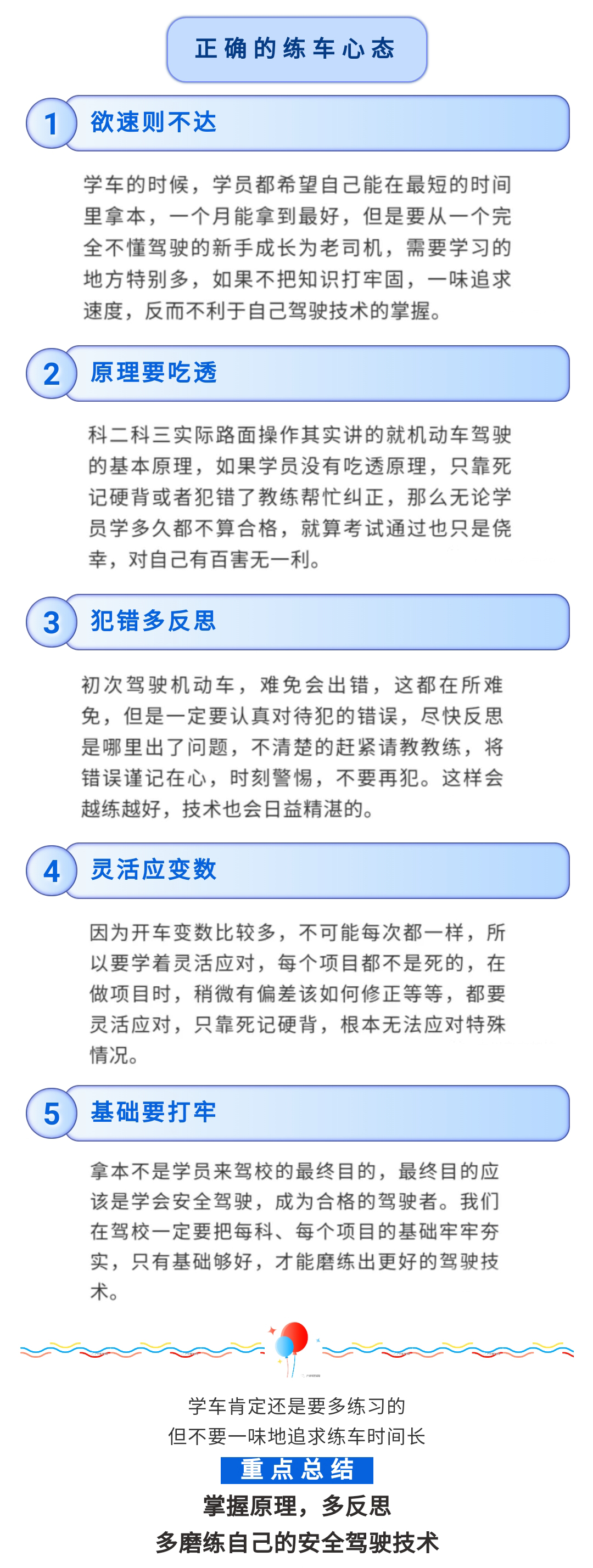 正确的练车心态

1 欲速则不达

学车的时候，学员都希望自己能在最短的时间里拿本，一个月能拿到最好，但是要从一个完全不懂驾驶的新手成长为老司机，需要学习的地方特别多，如果不把知识打牢固，一味追求速度，反而不利于自己驾驶技术的掌握。

2 原理要吃透

科二科三实际路面操作其实讲的就机动车驾驶的基本原理，如果学员没有吃透原理，只靠死记硬背或者犯错了教练帮忙纠正，那么无论学员学多久都不算合格，就算考试通过也只是侥幸，对自己有百害无一利。

3 犯错多反思

初次驾驶机动车，难免会出错，这都在所难免，但是一定要认真对待犯的错误，尽快反思是哪里出了问题，不清楚的赶紧请教教练，将错误谨记在心，时刻警惕，不要再犯。这样会越练越好，技术也会日益精湛的。

4 灵活应变数

因为开车变数比较多，不可能每次都一样，所以要学着灵活应对，每个项目都不是死的，在做项目时，稍微有偏差该如何修正等等，都要灵活应对，只靠死记硬背，根本无法应对特殊情况。

5 基础要打牢

拿本不是学员来驾校的最终目的，最终目的应该是学会安全驾驶，成为合格的驾驶者。我们在驾校一定要把每科、每个项目的基础牢牢夯实，只有基础够好，才能磨练出更好的驾驶技术。

学车肯定还是要多练习的
但不要一味地追求练车时间长

重点总结
掌握原理，多反思
多磨练自己的安全驾驶技术